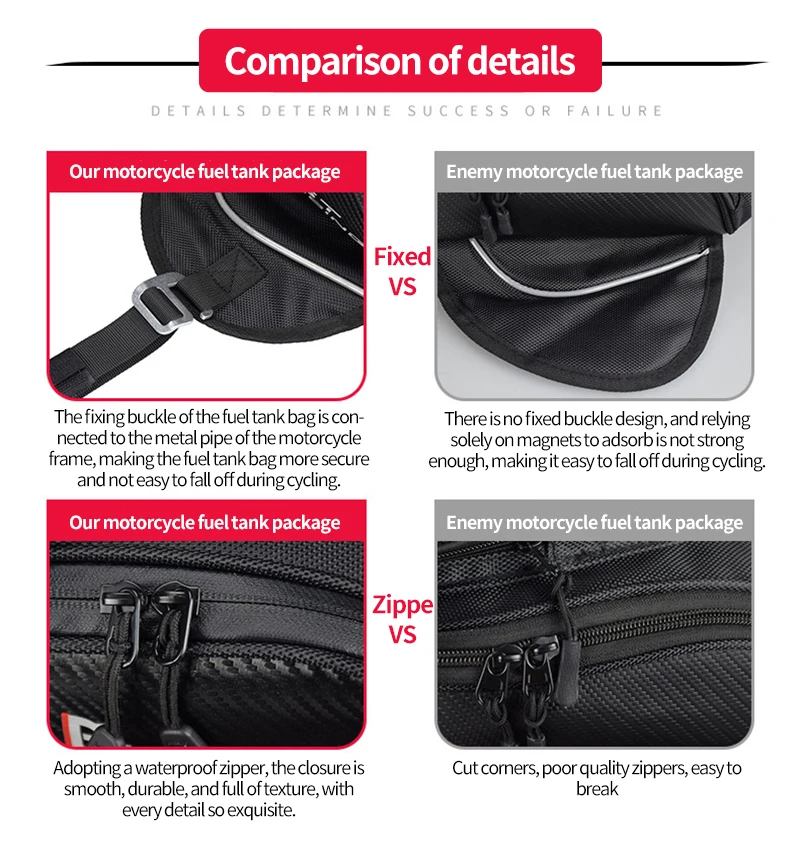 Comparison of details

DETAILS DETERMINE SUCCESS OR FAILURE

Our motorcycle fuel tank package

The fixing buckle of the fuel tank bag is connected to the metal pipe of the motorcycle frame, making the fuel tank bag more secure and not easy to fall off during cycling.

Fixed
VS

Enemy motorcycle fuel tank package

There is no fixed buckle design, and relying solely on magnets to adsorb is not strong enough, making it easy to fall off during cycling.

Our motorcycle fuel tank package

Adopting a waterproof zipper, the closure is smooth, durable, and full of texture, with every detail so exquisite.

Zippe
VS

Enemy motorcycle fuel tank package

Cut corners, poor quality zippers, easy to break